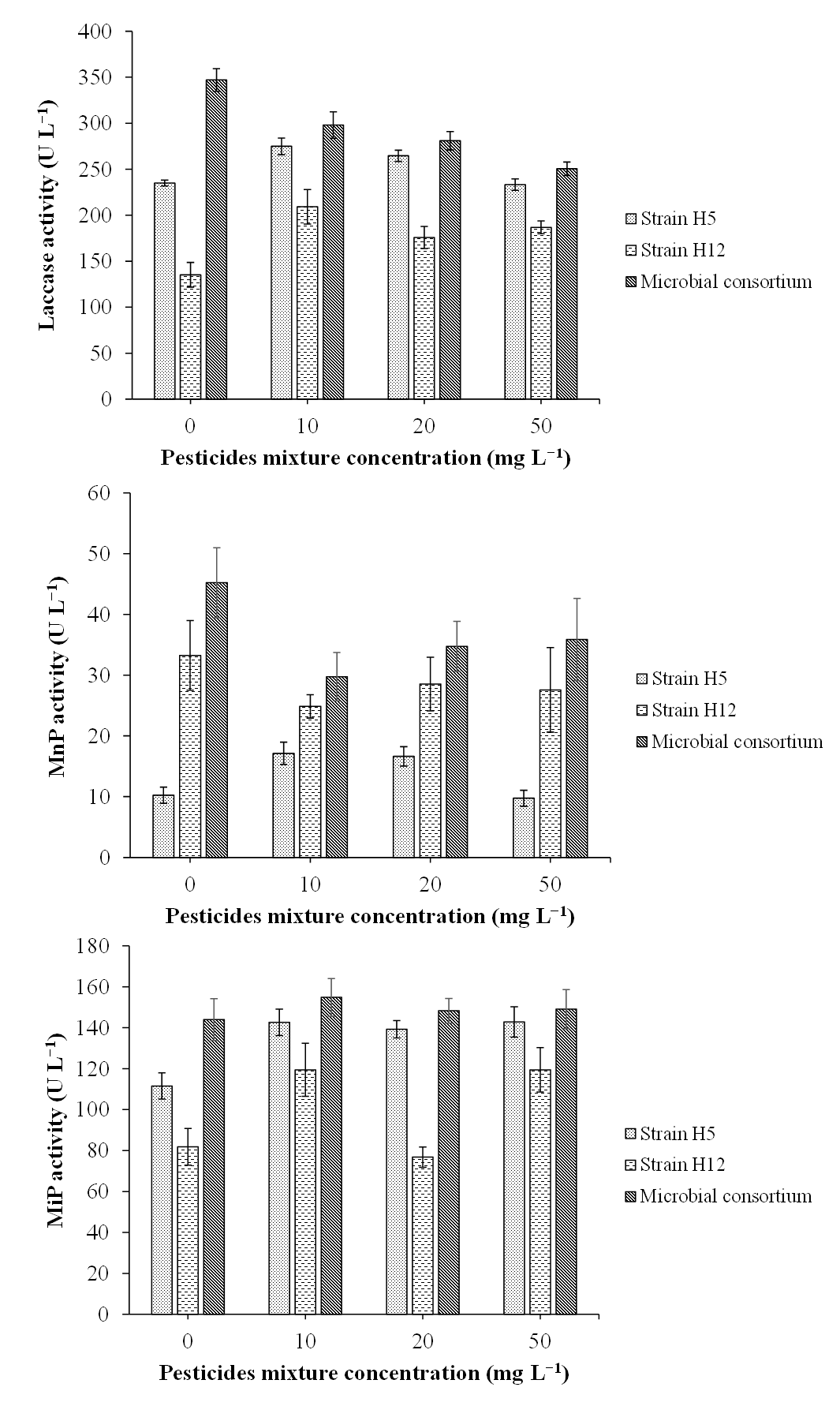 Laccase activity (U L$^{-1}$)

400
350
300
250
200
150
100
50
0

0
10
20
50

Pesticides mixture concentration (mg L$^{-1}$)

Strain H5
Strain H12
Microbial consortium

MnP activity (U L$^{-1}$)

60
50
40
30
20
10
0

0
10
20
50

Pesticides mixture concentration (mg L$^{-1}$)

Strain H5
Strain H12
Microbial consortium

MiP activity (U L$^{-1}$)

180
160
140
120
100
80
60
40
20
0

0
10
20
50

Pesticides mixture concentration (mg L$^{-1}$)

Strain H5
Strain H12
Microbial consortium